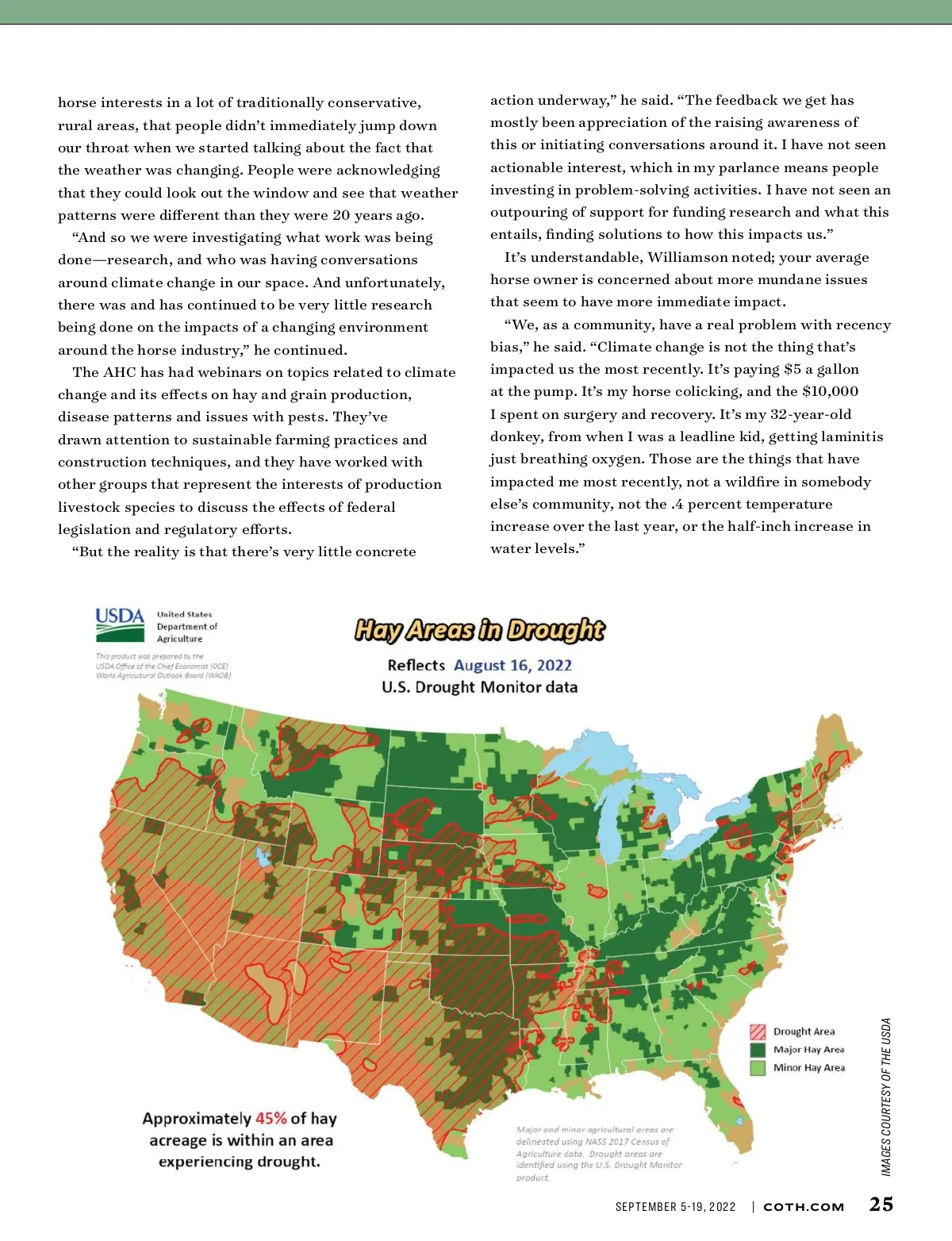 horse interests in a lot of traditionally conservative, rural areas, that people didn't immediately jump down our throat when we started talking about the fact that the weather was changing. People were acknowledging that they could look out the window and see that weather patterns were different than they were 20 years ago.

"And so we were investigating what work was being done—research, and who was having conversations around climate change in our space. And unfortunately, there was and has continued to be very little research being done on the impacts of a changing environment around the horse industry," he continued.

The AHC has had webinars on topics related to climate change and its effects on hay and grain production, disease patterns and issues with pests. They've drawn attention to sustainable farming practices and construction techniques, and they have worked with other groups that represent the interests of production livestock species to discuss the effects of federal legislation and regulatory efforts.

"But the reality is that there's very little concrete action underway," he said. "The feedback we get has mostly been appreciation of the raising awareness of this or initiating conversations around it. I have not seen actionable interest, which in my parlance means people investing in problem-solving activities. I have not seen an outpouring of support for funding research and what this entails, finding solutions to how this impacts us."

It's understandable, Williamson noted; your average horse owner is concerned about more mundane issues that seem to have more immediate impact.

"We, as a community, have a real problem with recency bias," he said. "Climate change is not the thing that's impacted us the most recently. It's paying $5 a gallon at the pump. It's my horse colicking, and the $10,000 I spent on surgery and recovery. It's my 32-year-old donkey, from when I was a leadline kid, getting laminitis just breathing oxygen. Those are the things that have impacted me most recently, not a wildfire in somebody else's community, not the .4 percent temperature increase over the last year, or the half-inch increase in water levels."

USDA United States Department of Agriculture

This product was prepared by the USDA Office of the Chief Economist (OCE) World Agricultural Outlook Board (WAOB)

Hay Areas in Drought

Reflects August 16, 2022
U.S. Drought Monitor data

Drought Area
Major Hay Area
Minor Hay Area

Approximately 45% of hay acreage is within an area experiencing drought.

Major and minor agricultural areas are delineated using NASS 2017 Census of Agriculture data. Drought areas are identified using the U.S. Drought Monitor product.

IMAGES COURTESY OF THE USDA

SEPTEMBER 5-19, 2022 | COTH.COM 25